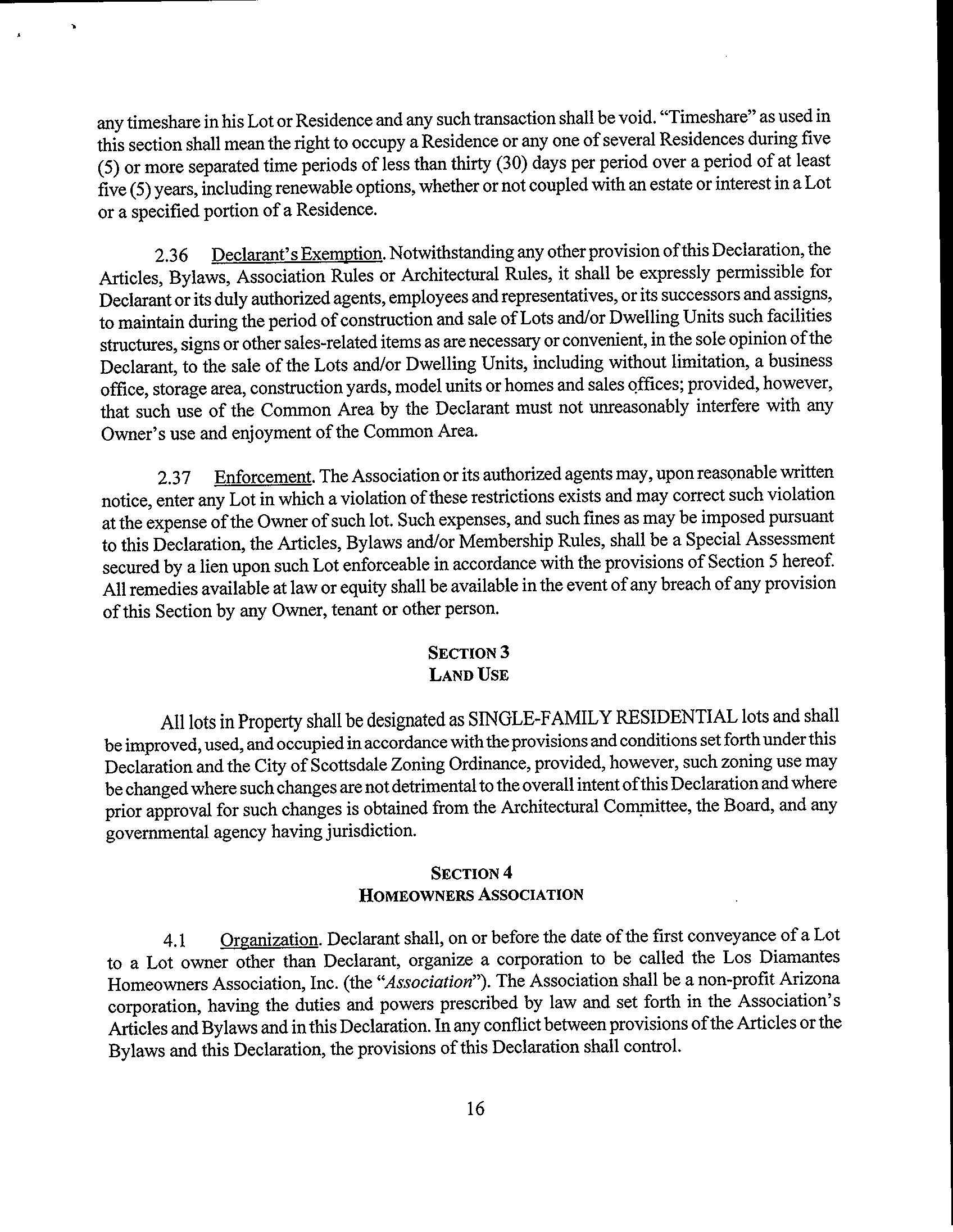 any timeshare in his Lot or Residence and any such transaction shall be void. "Timeshare" as used in this section shall mean the right to occupy a Residence or any one of several Residences during five (5) or more separated time periods of less than thirty (30) days per period over a period of at least five (5) years, including renewable options, whether or not coupled with an estate or interest in a Lot or a specified portion of a Residence.

2.36 Declarant's Exemption. Notwithstanding any other provision of this Declaration, the Articles, Bylaws, Association Rules or Architectural Rules, it shall be expressly permissible for Declarant or its duly authorized agents, employees and representatives, or its successors and assigns, to maintain during the period of construction and sale of Lots and/or Dwelling Units such facilities structures, signs or other sales-related items as are necessary or convenient, in the sole opinion of the Declarant, to the sale of the Lots and/or Dwelling Units, including without limitation, a business office, storage area, construction yards, model units or homes and sales offices; provided, however, that such use of the Common Area by the Declarant must not unreasonably interfere with any Owner's use and enjoyment of the Common Area.

2.37 Enforcement. The Association or its authorized agents may, upon reasonable written notice, enter any Lot in which a violation of these restrictions exists and may correct such violation at the expense of the Owner of such lot. Such expenses, and such fines as may be imposed pursuant to this Declaration, the Articles, Bylaws and/or Membership Rules, shall be a Special Assessment secured by a lien upon such Lot enforceable in accordance with the provisions of Section 5 hereof. All remedies available at law or equity shall be available in the event of any breach of any provision of this Section by any Owner, tenant or other person.

SECTION 3
LAND USE

All lots in Property shall be designated as SINGLE-FAMILY RESIDENTIAL lots and shall be improved, used, and occupied in accordance with the provisions and conditions set forth under this Declaration and the City of Scottsdale Zoning Ordinance, provided, however, such zoning use may be changed where such changes are not detrimental to the overall intent of this Declaration and where prior approval for such changes is obtained from the Architectural Committee, the Board, and any governmental agency having jurisdiction.

SECTION 4
HOMEOWNERS ASSOCIATION

4.1 Organization. Declarant shall, on or before the date of the first conveyance of a Lot to a Lot owner other than Declarant, organize a corporation to be called the Los Diamantes Homeowners Association, Inc. (the "Association"). The Association shall be a non-profit Arizona corporation, having the duties and powers prescribed by law and set forth in the Association's Articles and Bylaws and in this Declaration. In any conflict between provisions of the Articles or the Bylaws and this Declaration, the provisions of this Declaration shall control.

16